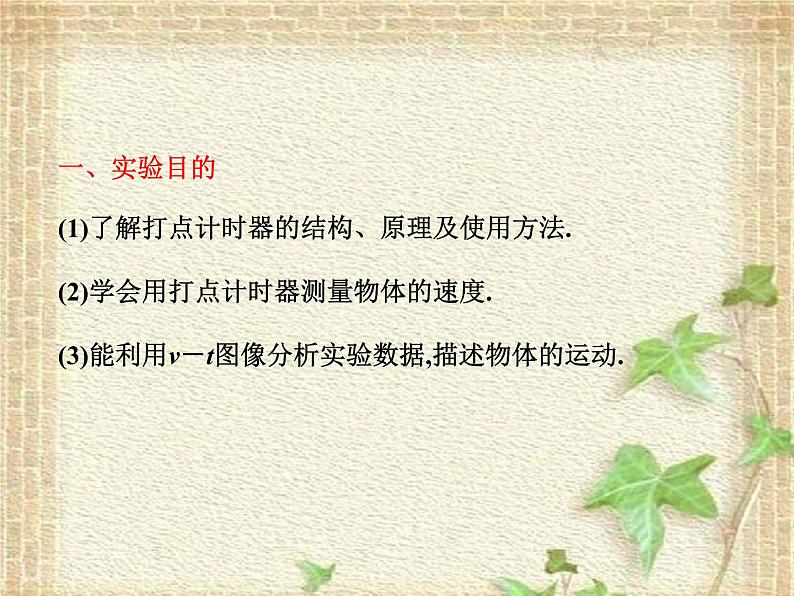 一、实验目的

(1)了解打点计时器的结构、原理及使用方法.

(2)学会用打点计时器测量物体的速度.

(3)能利用$v-t$图像分析实验数据,描述物体的运动.